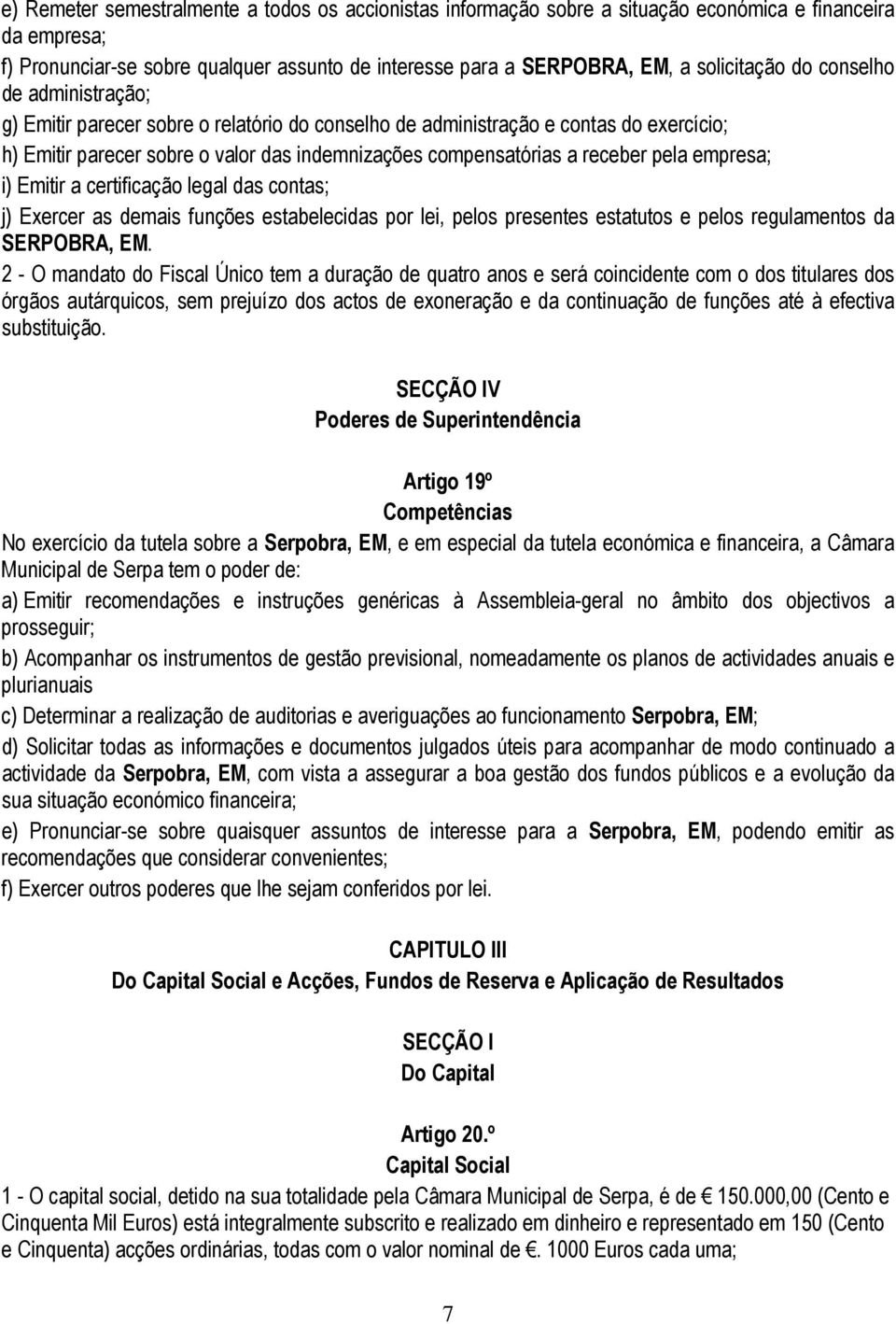 e) Remeter semestralmente a todos os accionistas informação sobre a situação económica e financeira da empresa;
f) Pronunciar-se sobre qualquer assunto de interesse para a SERPOBRA, EM, a solicitação do conselho de administração;
g) Emitir parecer sobre o relatório do conselho de administração e contas do exercício;
h) Emitir parecer sobre o valor das indemnizações compensatórias a receber pela empresa;
i) Emitir a certificação legal das contas;
j) Exercer as demais funções estabelecidas por lei, pelos presentes estatutos e pelos regulamentos da SERPOBRA, EM.
2 - O mandato do Fiscal Único tem a duração de quatro anos e será coincidente com o dos titulares dos órgãos autárquicos, sem prejuízo dos actos de exoneração e da continuação de funções até à efectiva substituição.

SECÇÃO IV
Poderes de Superintendência

Artigo 19º
Competências
No exercício da tutela sobre a Serpobra, EM, e em especial da tutela económica e financeira, a Câmara Municipal de Serpa tem o poder de:
a) Emitir recomendações e instruções genéricas à Assembleia-geral no âmbito dos objectivos a prosseguir;
b) Acompanhar os instrumentos de gestão previsional, nomeadamente os planos de actividades anuais e plurianuais
c) Determinar a realização de auditorias e averiguações ao funcionamento Serpobra, EM;
d) Solicitar todas as informações e documentos julgados úteis para acompanhar de modo continuado a actividade da Serpobra, EM, com vista a assegurar a boa gestão dos fundos públicos e a evolução da sua situação económico financeira;
e) Pronunciar-se sobre quaisquer assuntos de interesse para a Serpobra, EM, podendo emitir as recomendações que considerar convenientes;
f) Exercer outros poderes que lhe sejam conferidos por lei.

CAPITULO III
Do Capital Social e Acções, Fundos de Reserva e Aplicação de Resultados

SECÇÃO I
Do Capital

Artigo 20.º
Capital Social
1 - O capital social, detido na sua totalidade pela Câmara Municipal de Serpa, é de € 150.000,00 (Cento e Cinquenta Mil Euros) está integralmente subscrito e realizado em dinheiro e representado em 150 (Cento e Cinquenta) acções ordinárias, todas com o valor nominal de €. 1000 Euros cada uma;

7